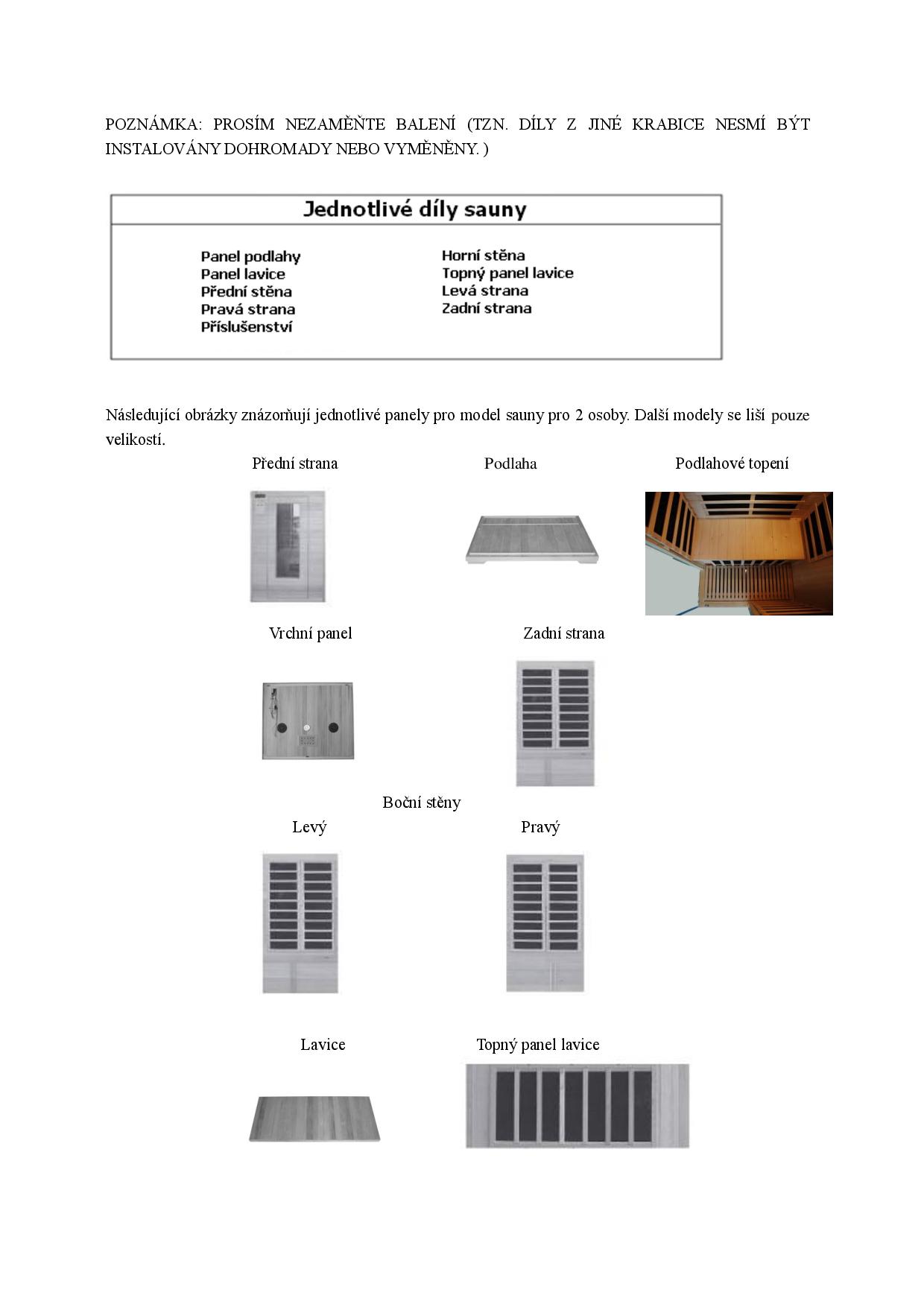 POZNÁMKA: PROSÍM NEZAMĚŇTE BALENÍ (TZN. DÍLY Z JINÉ KRABICE NESMÍ BÝT INSTALOVÁNY DOHROMADY NEBO VYMĚNĚNY. )

Jednotlivé díly sauny

Panel podlahy
Panel lavice
Přední stěna
Pravá strana
Příslušenství

Horní stěna
Topný panel lavice
Levá strana
Zadní strana

Následující obrázky znázorňují jednotlivé panely pro model sauny pro 2 osoby. Další modely se liší pouze velikostí.

Přední strana

Podlaha

Podlahové topení

Vrchní panel

Zadní strana

Boční stěny

Levý

Pravý

Lavice

Topný panel lavice